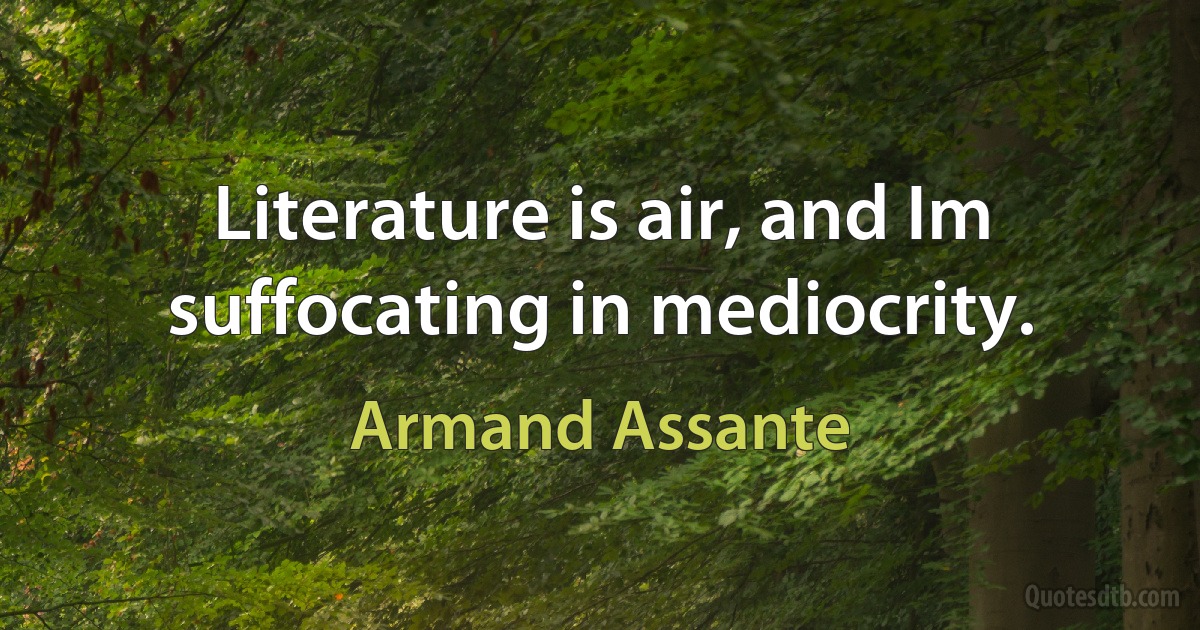 Literature is air, and Im suffocating in mediocrity.

Armand Assante

Quotesdtb.com